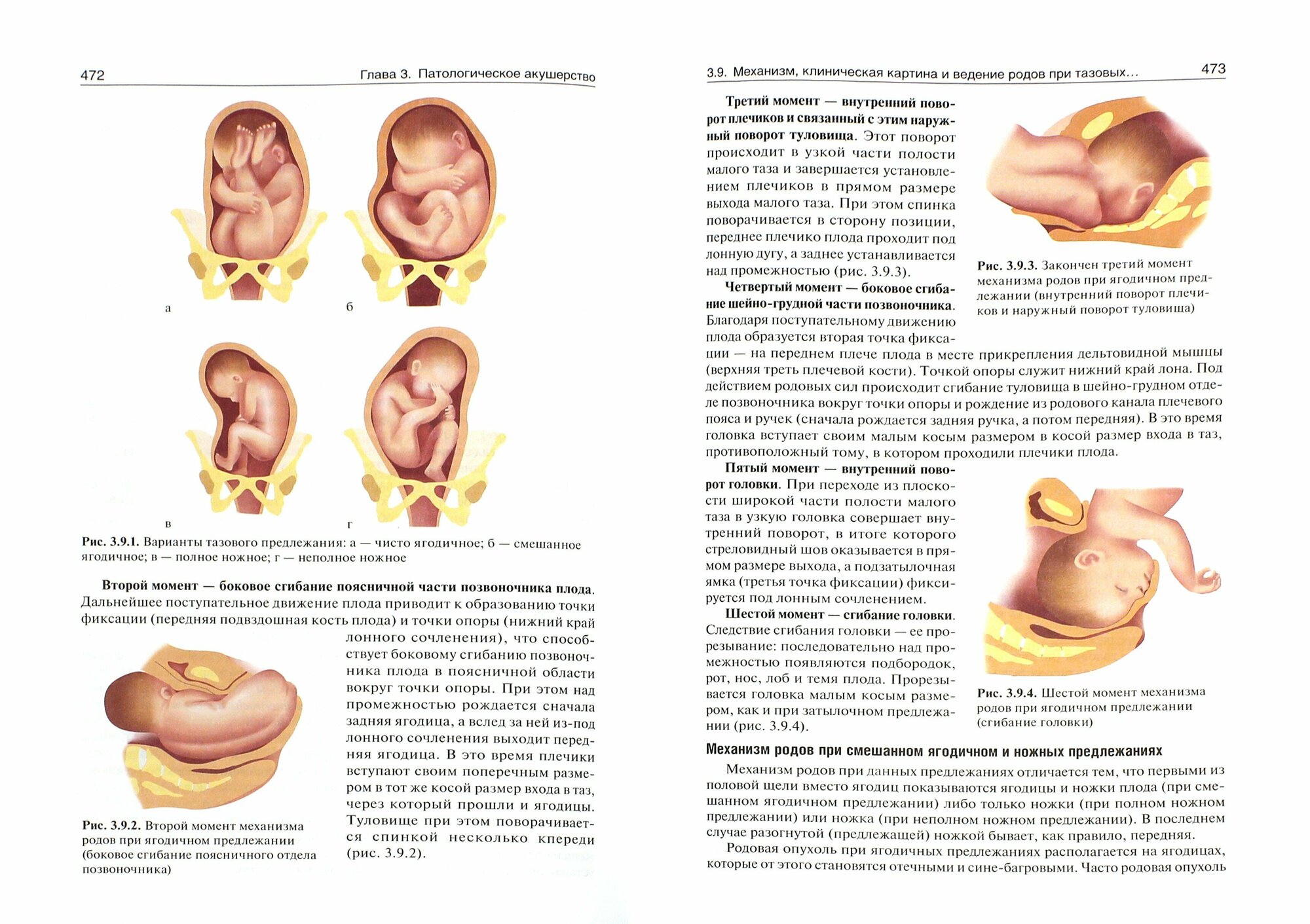 472 Глава 3. Патологическое акушерство

а

б

в

г

Рис. 3.9.1. Варианты тазового предлежания: а — чисто ягодичное; б — смешанное ягодичное; в — полное ножное; г — неполное ножное

Второй момент — боковое сгибание поясничной части позвоночника плода. Дальнейшее поступательное движение плода приводит к образованию точки фиксации (передняя подвздошная кость плода) и точки опоры (нижний край лонного сочленения), что способствует боковому сгибанию позвоночника плода в поясничной области вокруг точки опоры. При этом над промежностью рождается сначала задняя ягодица, а вслед за ней из-под лонного сочленения выходит передняя ягодица. В это время плечики вступают своим поперечным размером в тот же косой размер входа в таз, через который прошли и ягодицы. Туловище при этом поворачивается спинкой несколько кпереди (рис. 3.9.2).

Рис. 3.9.2. Второй момент механизма родов при ягодичном предлежании (боковое сгибание поясничного отдела позвоночника)

3.9. Механизм, клиническая картина и ведение родов при тазовых... 473

Третий момент — внутренний поворот плечиков и связанный с этим наружный поворот туловища. Этот поворот происходит в узкой части полости малого таза и завершается установлением плечиков в прямом размере выхода малого таза. При этом спинка поворачивается в сторону позиции, переднее плечико плода проходит под лонную дугу, а заднее устанавливается над промежностью (рис. 3.9.3).

Рис. 3.9.3. Закончен третий момент механизма родов при ягодичном предлежании (внутренний поворот плечиков и наружный поворот туловища)

Четвертый момент — боковое сгибание шейно-грудной части позвоночника. Благодаря поступательному движению плода образуется вторая точка фиксации — на переднем плече плода в месте прикрепления дельтовидной мышцы (верхняя треть плечевой кости). Точкой опоры служит нижний край лона. Под действием родовых сил происходит сгибание туловища в шейно-грудном отделе позвоночника вокруг точки опоры и рождение из родового канала плечевого пояса и ручек (сначала рождается задняя ручка, а потом передняя). В это время головка вступает своим малым косым размером в косой размер входа в таз, противоположный тому, в котором проходили плечики плода.

Пятый момент — внутренний поворот головки. При переходе из плоскости широкой части полости малого таза в узкую головка совершает внутренний поворот, в итоге которого стреловидный шов оказывается в прямом размере выхода, а подзатылочная ямка (третья точка фиксации) фиксируется под лонным сочленением.

Шестой момент — сгибание головки. Следствие сгибания головки — ее прорезывание: последовательно над промежностью появляются подбородок, рот, нос, лоб и темя плода. Прорезывается головка малым косым размером, как и при затылочном предлежании (рис. 3.9.4).

Рис. 3.9.4. Шестой момент механизма родов при ягодичном предлежании (сгибание головки)

Механизм родов при смешанном ягодичном и ножных предлежаниях

Механизм родов при данных предлежаниях отличается тем, что первыми из половой щели вместо ягодиц показываются ягодицы и ножки плода (при смешанном ягодичном предлежании) либо только ножки (при полном ножном предлежании) или ножка (при неполном ножном предлежании). В последнем случае разогнутой (предлежащей) ножкой бывает, как правило, передняя.

Родовая опухоль при ягодичных предлежаниях располагается на ягодицах, которые от этого становятся отечными и сине-багровыми. Часто родовая опухоль